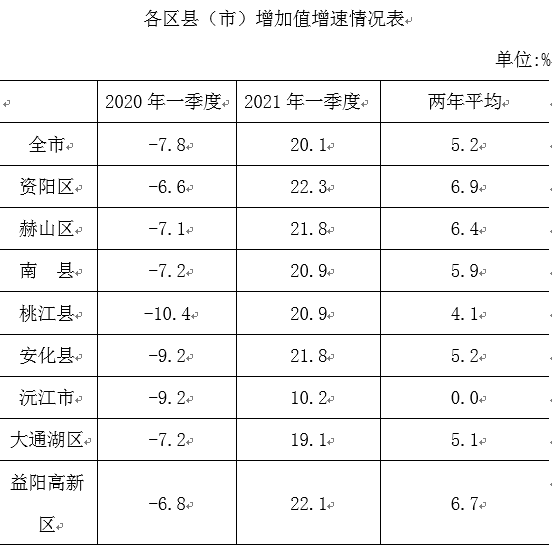 各区县（市）增加值增速情况表

单位:%

| | 2020 年一季度 | 2021 年一季度 | 两年平均 |
|---|---|---|---|
| 全市 | -7.8 | 20.1 | 5.2 |
| 资阳区 | -6.6 | 22.3 | 6.9 |
| 赫山区 | -7.1 | 21.8 | 6.4 |
| 南　县 | -7.2 | 20.9 | 5.9 |
| 桃江县 | -10.4 | 20.9 | 4.1 |
| 安化县 | -9.2 | 21.8 | 5.2 |
| 沅江市 | -9.2 | 10.2 | 0.0 |
| 大通湖区 | -7.2 | 19.1 | 5.1 |
| 益阳高新区 | -6.8 | 22.1 | 6.7 |